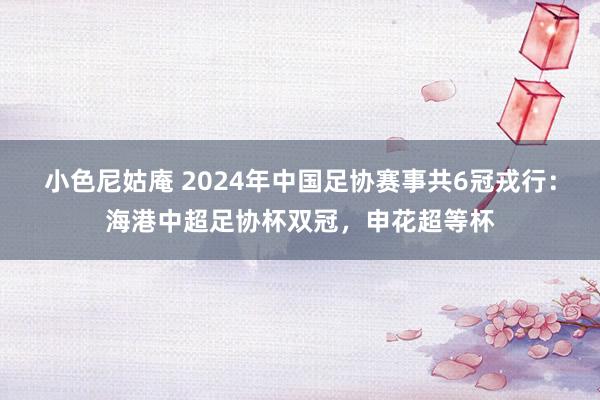 小色尼姑庵 2024年中国足协赛事共6冠戎行：海港中超足协杯双冠，申花超等杯